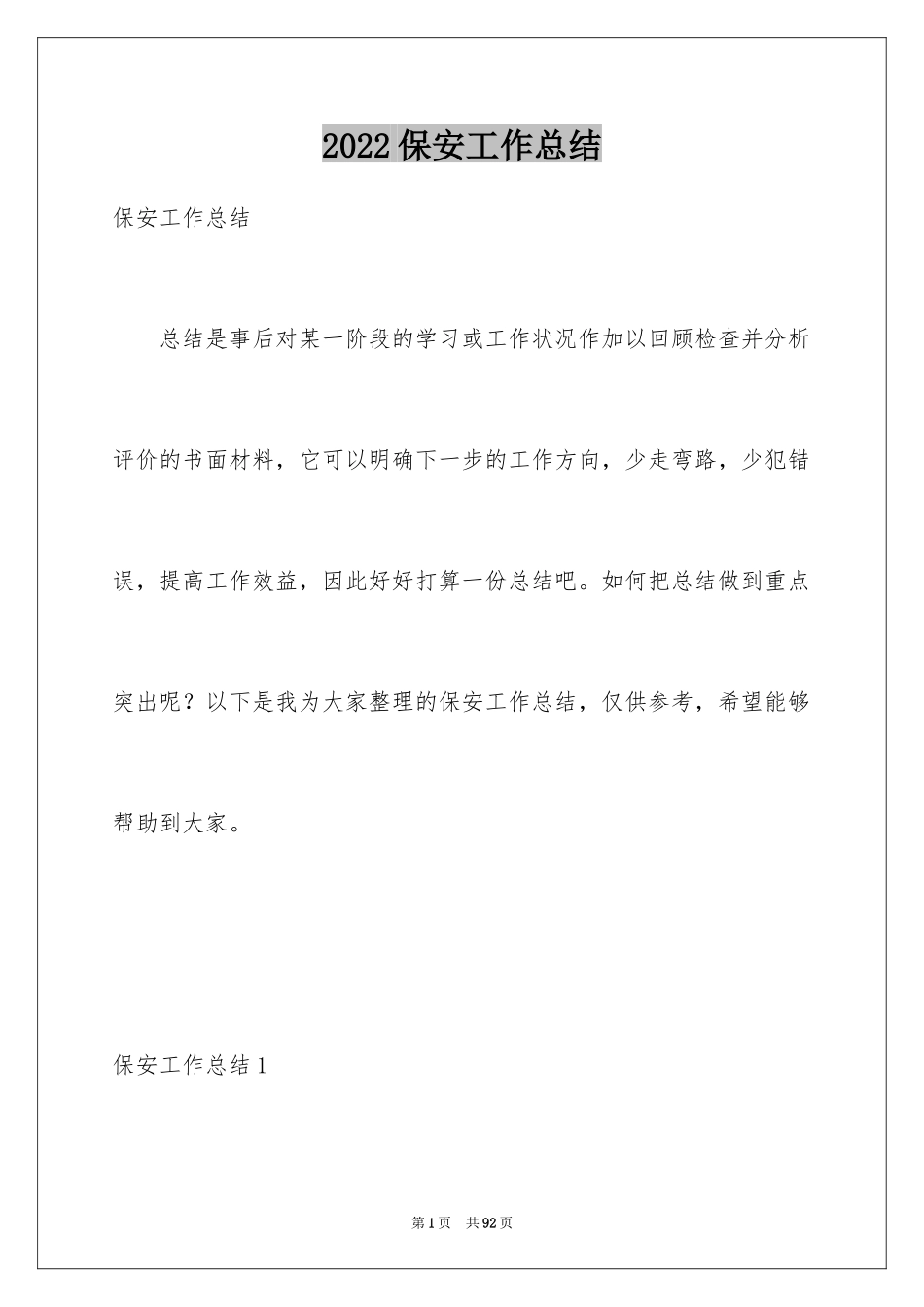 2022 保安工作总结

保安工作总结

总结是事后对某一阶段的学习或工作状况作加以回顾检查并分析评价的书面材料，它可以明确下一步的工作方向，少走弯路，少犯错误，提高工作效益，因此好好打算一份总结吧。如何把总结做到重点突出呢？以下是我为大家整理的保安工作总结，仅供参考，希望能够帮助到大家。

保安工作总结 1

第 1 页　共 92 页